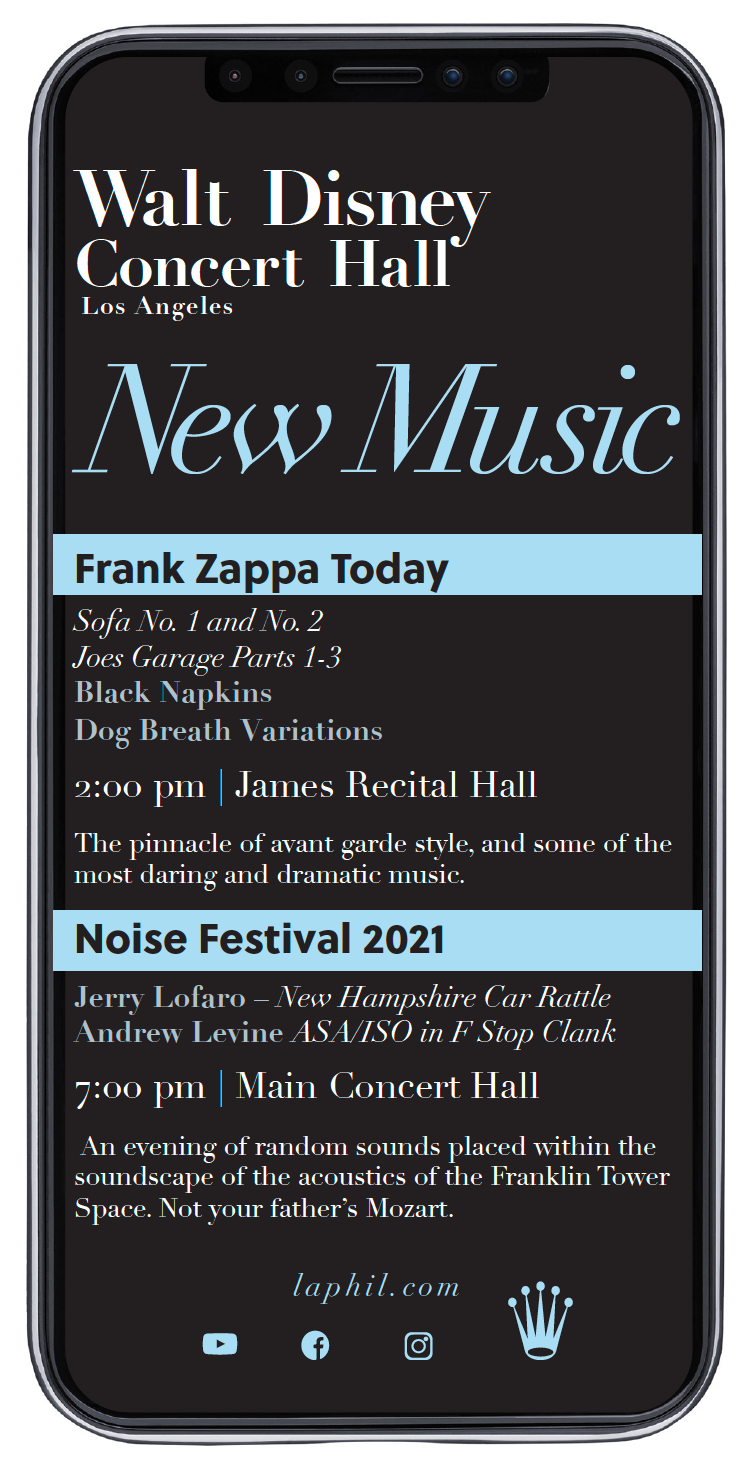 Walt Disney Concert Hall
Los Angeles

New Music

Frank Zappa Today

Sofa No. 1 and No. 2
Joes Garage Parts 1-3
Black Napkins
Dog Breath Variations

2:00 pm | James Recital Hall

The pinnacle of avant garde style, and some of the most daring and dramatic music.

Noise Festival 2021

Jerry Lofaro – New Hampshire Car Rattle
Andrew Levine ASA/ISO in F Stop Clank

7:00 pm | Main Concert Hall

An evening of random sounds placed within the soundscape of the acoustics of the Franklin Tower Space. Not your father's Mozart.

laphil.com